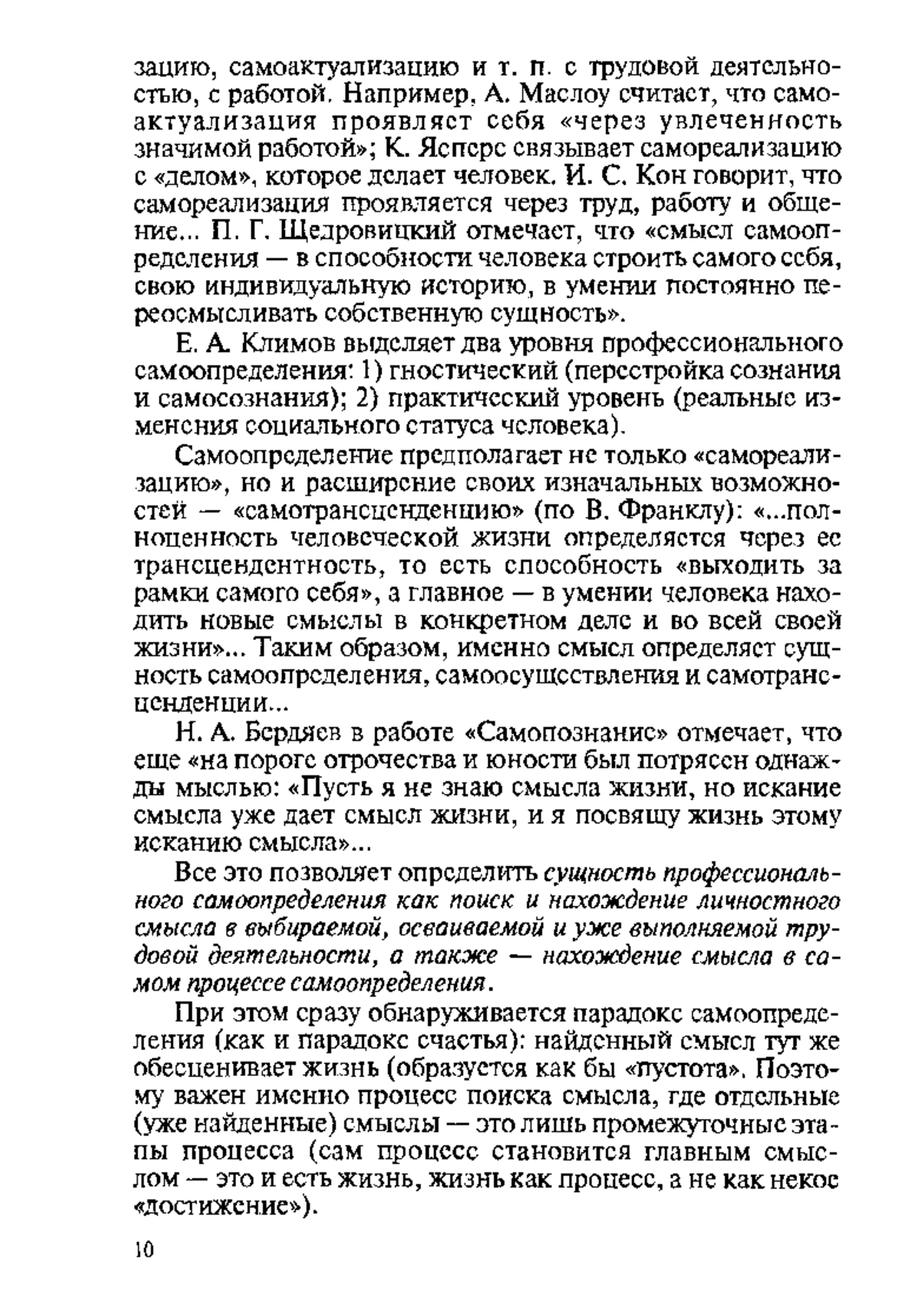 зацию, самоактуализацию и т. п. с трудовой деятельностью, с работой. Например, А. Маслоу считает, что самоактуализация проявляет себя «через увлеченность значимой работой»; К. Ясперс связывает самореализацию с «делом», которое делает человек. И. С. Кон говорит, что самореализация проявляется через труд, работу и общение... П. Г. Щедровицкий отмечает, что «смысл самоопределения — в способности человека строить самого себя, свою индивидуальную историю, в умении постоянно переосмысливать собственную сущность».

Е. А. Климов выделяет два уровня профессионального самоопределения: 1) гностический (перестройка сознания и самосознания); 2) практический уровень (реальные изменения социального статуса человека).

Самоопределение предполагает не только «самореализацию», но и расширение своих изначальных возможностей — «самотрансценденцию» (по В. Франклу): «...полноценность человеческой жизни определяется через ее трансцендентность, то есть способность «выходить за рамки самого себя», а главное — в умении человека находить новые смыслы в конкретном деле и во всей своей жизни»... Таким образом, именно смысл определяет сущность самоопределения, самоосуществления и самотрансценденции...

Н. А. Бердяев в работе «Самопознание» отмечает, что еще «на пороге отрочества и юности был потрясен однажды мыслью: «Пусть я не знаю смысла жизни, но искание смысла уже дает смысл жизни, и я посвящу жизнь этому исканию смысла»...

Все это позволяет определить сущность профессионального самоопределения как поиск и нахождение личностного смысла в выбираемой, осваиваемой и уже выполняемой трудовой деятельности, а также — нахождение смысла в самом процессе самоопределения.

При этом сразу обнаруживается парадокс самоопределения (как и парадокс счастья): найденный смысл тут же обесценивает жизнь (образуется как бы «пустота». Поэтому важен именно процесс поиска смысла, где отдельные (уже найденные) смыслы — это лишь промежуточные этапы процесса (сам процесс становится главным смыслом — это и есть жизнь, жизнь как процесс, а не как некое «достижение»).

10